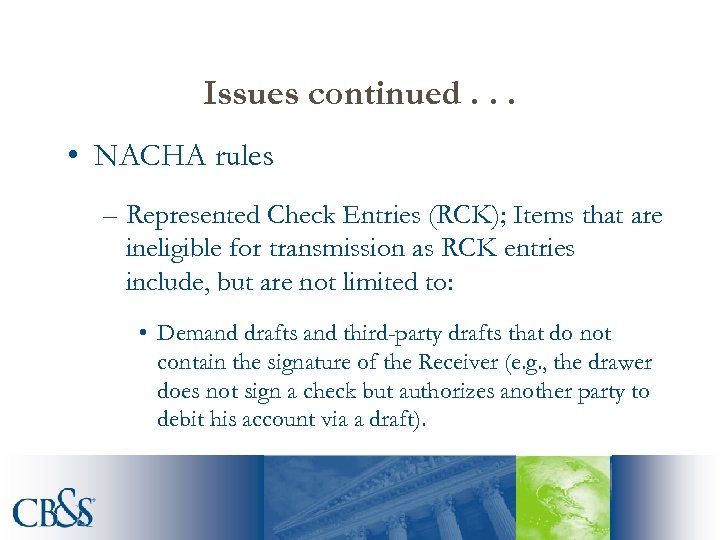 Issues continued . . .

• NACHA rules

– Represented Check Entries (RCK); Items that are ineligible for transmission as RCK entries include, but are not limited to:

• Demand drafts and third-party drafts that do not contain the signature of the Receiver (e.g., the drawer does not sign a check but authorizes another party to debit his account via a draft).

CB&S